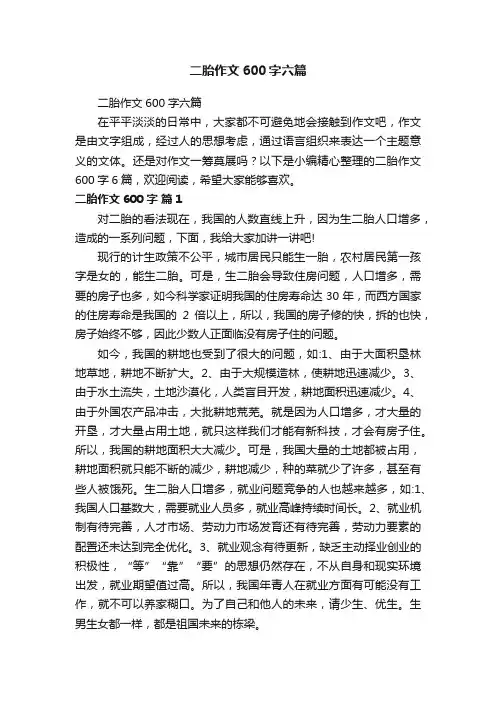 二胎作文600字六篇

二胎作文600字六篇

在平平淡淡的日常中，大家都不可避免地会接触到作文吧，作文是由文字组成，经过人的思想考虑，通过语言组织来表达一个主题意义的文体。还是对作文一筹莫展吗？以下是小编精心整理的二胎作文600字6篇，欢迎阅读，希望大家能够喜欢。

二胎作文600字 篇1

对二胎的看法现在，我国的人数直线上升，因为生二胎人口增多，造成的一系列问题，下面，我给大家加讲一讲吧!

现行的计生政策不公平，城市居民只能生一胎，农村居民第一孩字是女的，能生二胎。可是，生二胎会导致住房问题，人口增多，需要的房子也多，如今科学家证明我国的住房寿命达30年，而西方国家的住房寿命是我国的 2 倍以上，所以，我国的房子修的快，拆的也快，房子始终不够，因此少数人正面临没有房子住的问题。

如今，我国的耕地也受到了很大的问题，如:1、由于大面积垦林地草地，耕地不断扩大。2、由于大规模造林，使耕地迅速减少。3、由于水土流失，土地沙漠化，人类盲目开发，耕地面积迅速减少。4、由于外国农产品冲击，大批耕地荒芜。就是因为人口增多，才大量的开垦，才大量占用土地，就只这样我们才能有新科技，才会有房子住。所以，我国的耕地面积大大减少。可是，我国大量的土地都被占用，耕地面积就只能不断的减少，耕地减少，种的菜就少了许多，甚至有些人被饿死。生二胎人口增多，就业问题竞争的人也越来越多，如:1、我国人口基数大，需要就业人员多，就业高峰持续时间长。2、就业机制有待完善，人才市场、劳动力市场发育还有待完善，劳动力要素的配置还未达到完全优化。3、就业观念有待更新，缺乏主动择业创业的积极性，“等”“靠”“要”的思想仍然存在，不从自身和现实环境出发，就业期望值过高。所以，我国年青人在就业方面有可能没有工作，就不可以养家糊口。为了自己和他人的未来，请少生、优生。生男生女都一样，都是祖国未来的栋梁。